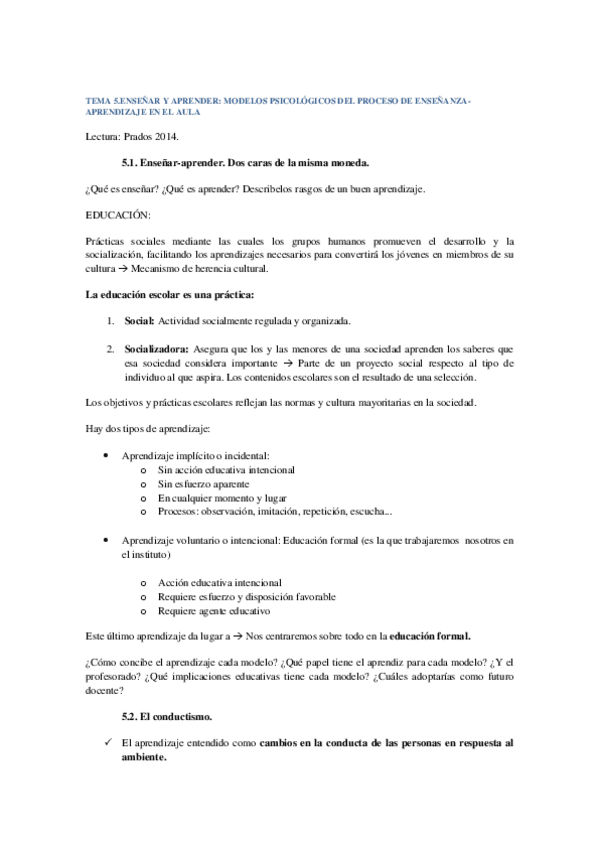 TEMA 5.ENSEÑAR Y APRENDER: MODELOS PSICOLÓGICOS DEL PROCESO DE ENSEÑANZA-APRENDIZAJE EN EL AULA

Lectura: Prados 2014.

5.1. Enseñar-aprender. Dos caras de la misma moneda.

¿Qué es enseñar? ¿Qué es aprender? Describelos rasgos de un buen aprendizaje.

EDUCACIÓN:

Prácticas sociales mediante las cuales los grupos humanos promueven el desarrollo y la socialización, facilitando los aprendizajes necesarios para convertirá los jóvenes en miembros de su cultura → Mecanismo de herencia cultural.

La educación escolar es una práctica:

1. Social: Actividad socialmente regulada y organizada.

2. Socializadora: Asegura que los y las menores de una sociedad aprenden los saberes que esa sociedad considera importante → Parte de un proyecto social respecto al tipo de individuo al que aspira. Los contenidos escolares son el resultado de una selección.

Los objetivos y prácticas escolares reflejan las normas y cultura mayoritarias en la sociedad.

Hay dos tipos de aprendizaje:

• Aprendizaje implícito o incidental:
  o Sin acción educativa intencional
  o Sin esfuerzo aparente
  o En cualquier momento y lugar
  o Procesos: observación, imitación, repetición, escucha...

• Aprendizaje voluntario o intencional: Educación formal (es la que trabajaremos nosotros en el instituto)

  o Acción educativa intencional
  o Requiere esfuerzo y disposición favorable
  o Requiere agente educativo

Este último aprendizaje da lugar a → Nos centraremos sobre todo en la educación formal.

¿Cómo concibe el aprendizaje cada modelo? ¿Qué papel tiene el aprendiz para cada modelo? ¿Y el profesorado? ¿Qué implicaciones educativas tiene cada modelo? ¿Cuáles adoptarías como futuro docente?

5.2. El conductismo.

✓ El aprendizaje entendido como cambios en la conducta de las personas en respuesta al ambiente.